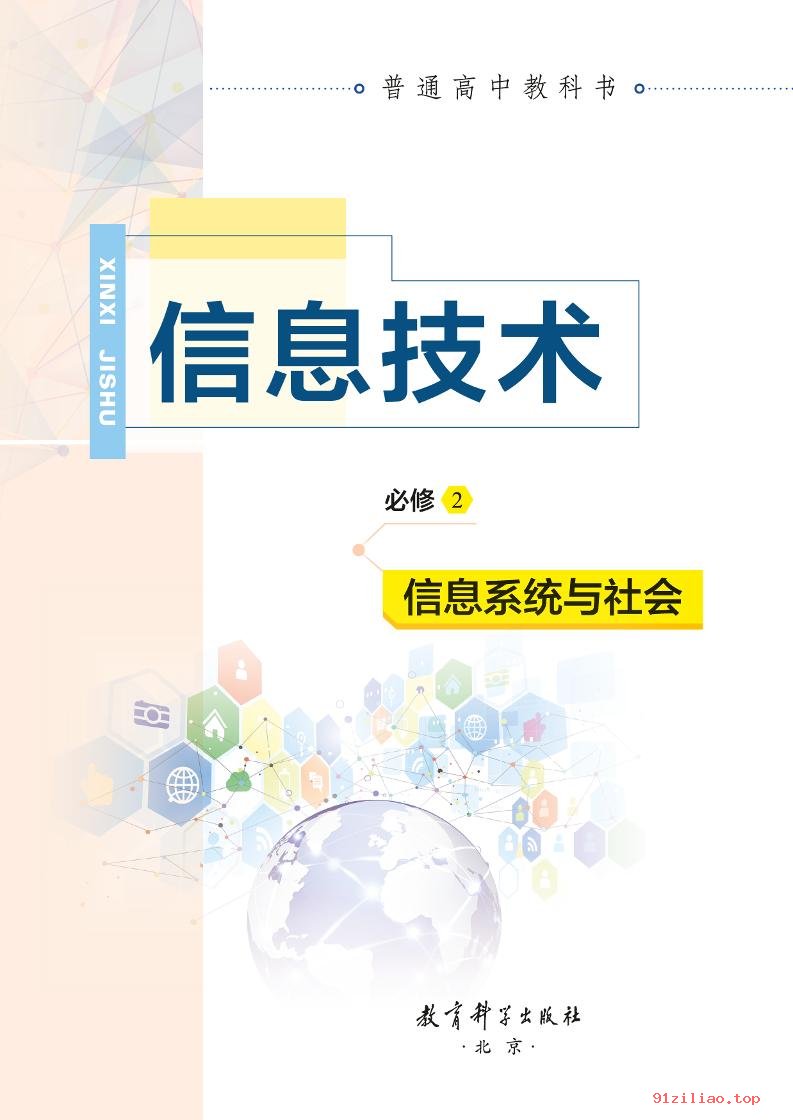 普通高中教科书

XINXI JISHU

信息技术

必修 2

信息系统与社会

教育科学出版社
·北京·

91ziliao.top